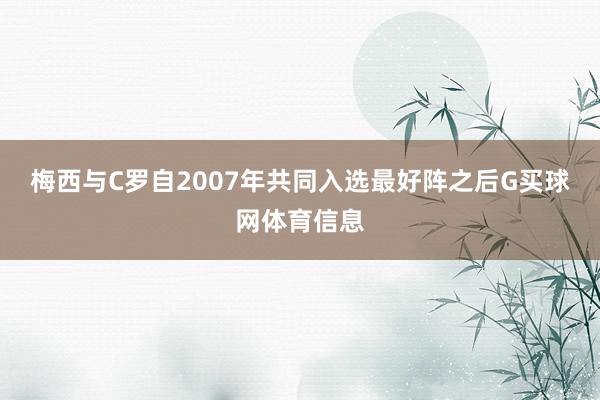 梅西与C罗自2007年共同入选最好阵之后G买球网体育信息